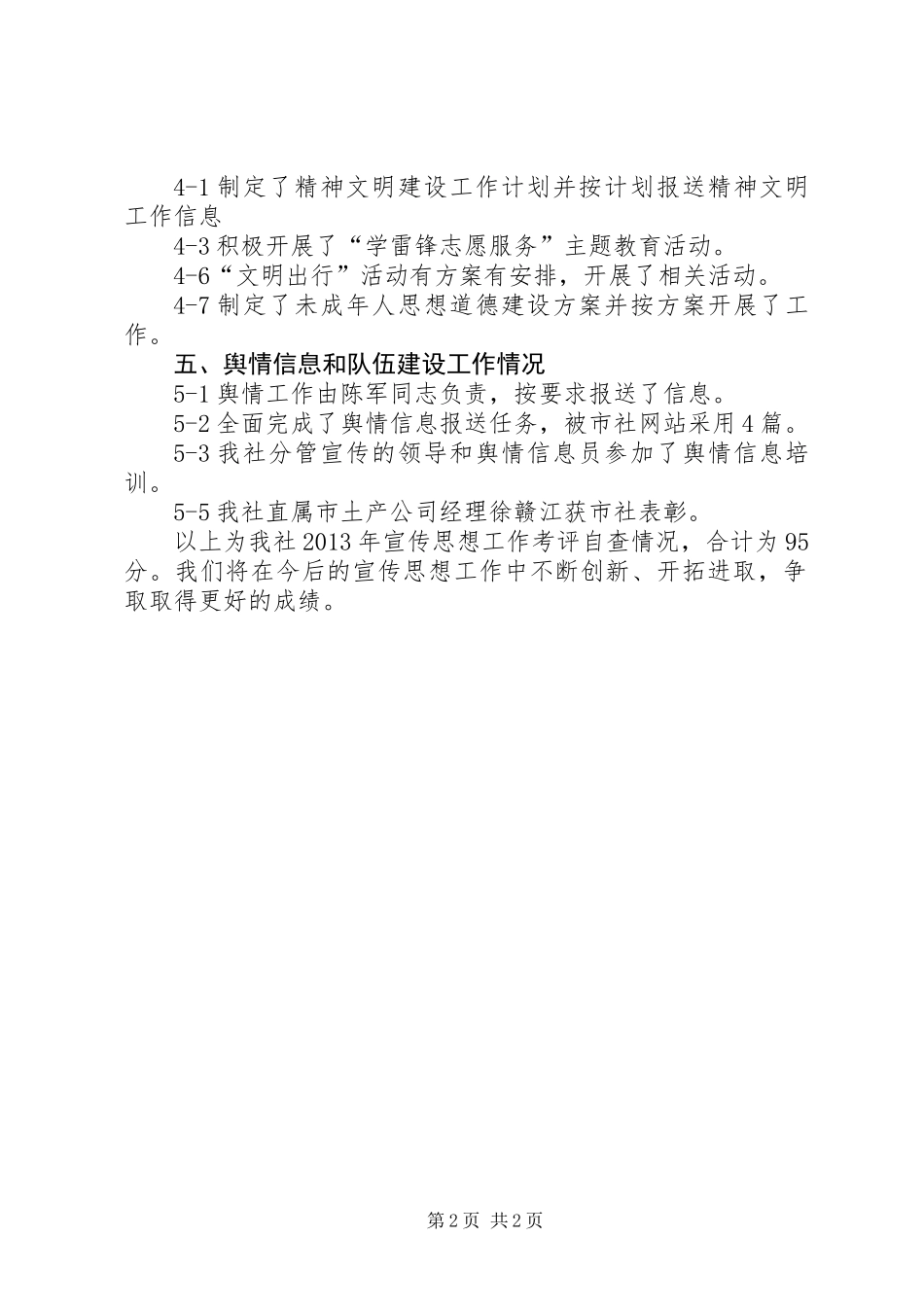 4-1 制定了精神文明建设工作计划并按计划报送精神文明工作信息

4-3 积极开展了“学雷锋志愿服务”主题教育活动。

4-6“文明出行”活动有方案有安排，开展了相关活动。

4-7 制定了未成年人思想道德建设方案并按方案开展了工作。

五、舆情信息和队伍建设工作情况

5-1 舆情工作由陈军同志负责，按要求报送了信息。

5-2 全面完成了舆情信息报送任务，被市社网站采用 4 篇。

5-3 我社分管宣传的领导和舆情信息员参加了舆情信息培训。

5-5 我社直属市土产公司经理徐赣江获市社表彰。

以上为我社 2013 年宣传思想工作考评自查情况，合计为 95 分。我们将在今后的宣传思想工作中不断创新、开拓进取，争取取得更好的成绩。

第 2 页 共 2 页